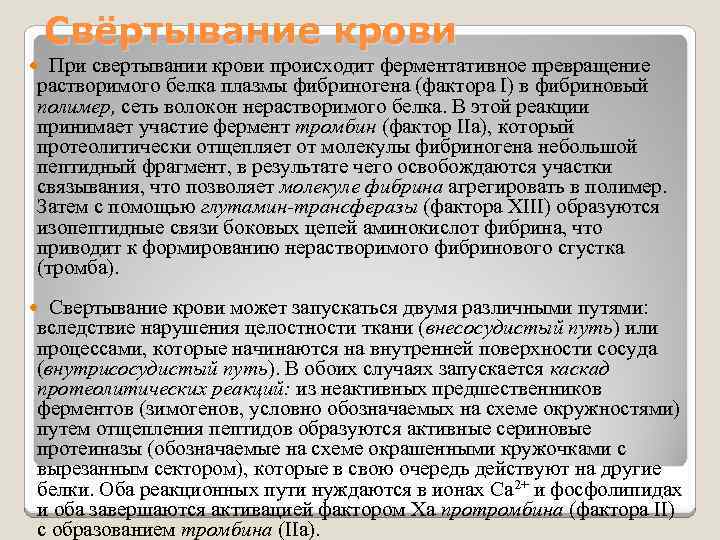 Свёртывание крови

При свертывании крови происходит ферментативное превращение растворимого белка плазмы фибриногена (фактора I) в фибриновый полимер, сеть волокон нерастворимого белка. В этой реакции принимает участие фермент тромбин (фактор IIa), который протеолитически отщепляет от молекулы фибриногена небольшой пептидный фрагмент, в результате чего освобождаются участки связывания, что позволяет молекуле фибрина агрегировать в полимер. Затем с помощью глутамин-трансферазы (фактора XIII) образуются изопептидные связи боковых цепей аминокислот фибрина, что приводит к формированию нерастворимого фибринового сгустка (тромба).

Свертывание крови может запускаться двумя различными путями: вследствие нарушения целостности ткани (внесосудистый путь) или процессами, которые начинаются на внутренней поверхности сосуда (внутрисосудистый путь). В обоих случаях запускается каскад протеолитических реакций: из неактивных предшественников ферментов (зимогенов, условно обозначаемых на схеме окружностями) путем отщепления пептидов образуются активные сериновые протеиназы (обозначаемые на схеме окрашенными кружочками с вырезанным сектором), которые в свою очередь действуют на другие белки. Оба реакционных пути нуждаются в ионах $Ca^{2+}$ и фосфолипидах и оба завершаются активацией фактором Xa протромбина (фактора II) с образованием тромбина (IIa).